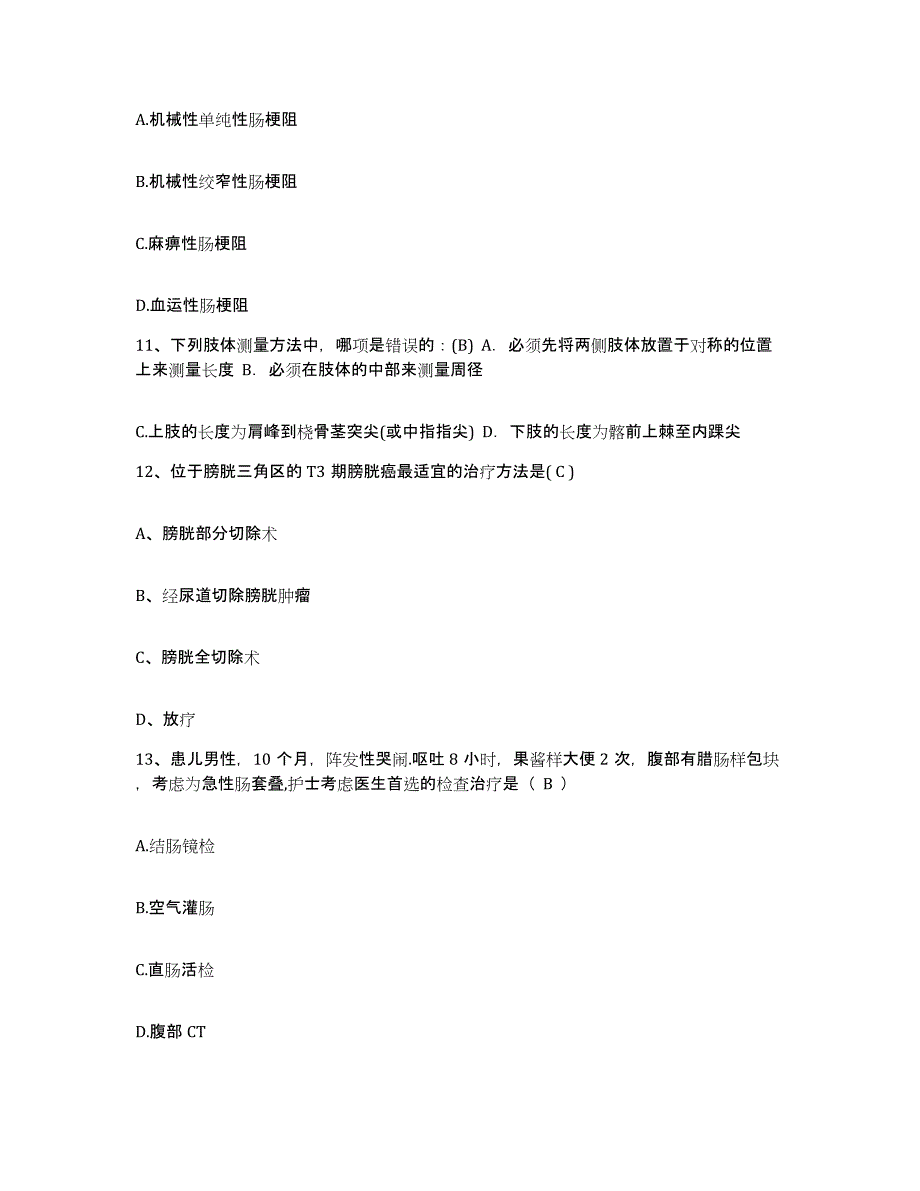 A.机械性单纯性肠梗阻

B.机械性绞窄性肠梗阻

C.麻痹性肠梗阻

D.血运性肠梗阻

11、下列肢体测量方法中，哪项是错误的：(B) A. 必须先将两侧肢体放置于对称的位置上来测量长度 B. 必须在肢体的中部来测量周径

C.上肢的长度为肩峰到桡骨茎突尖(或中指指尖) D. 下肢的长度为髂前上棘至内踝尖

12、位于膀胱三角区的 T3 期膀胱癌最适宜的治疗方法是( C )

A、膀胱部分切除术

B、经尿道切除膀胱肿瘤

C、膀胱全切除术

D、放疗

13、患儿男性，10 个月，阵发性哭闹.呕吐 8 小时，果酱样大便 2 次，腹部有腊肠样包块，考虑为急性肠套叠,护士考虑医生首选的检查治疗是（ B ）

A.结肠镜检

B.空气灌肠

C.直肠活检

D.腹部 CT